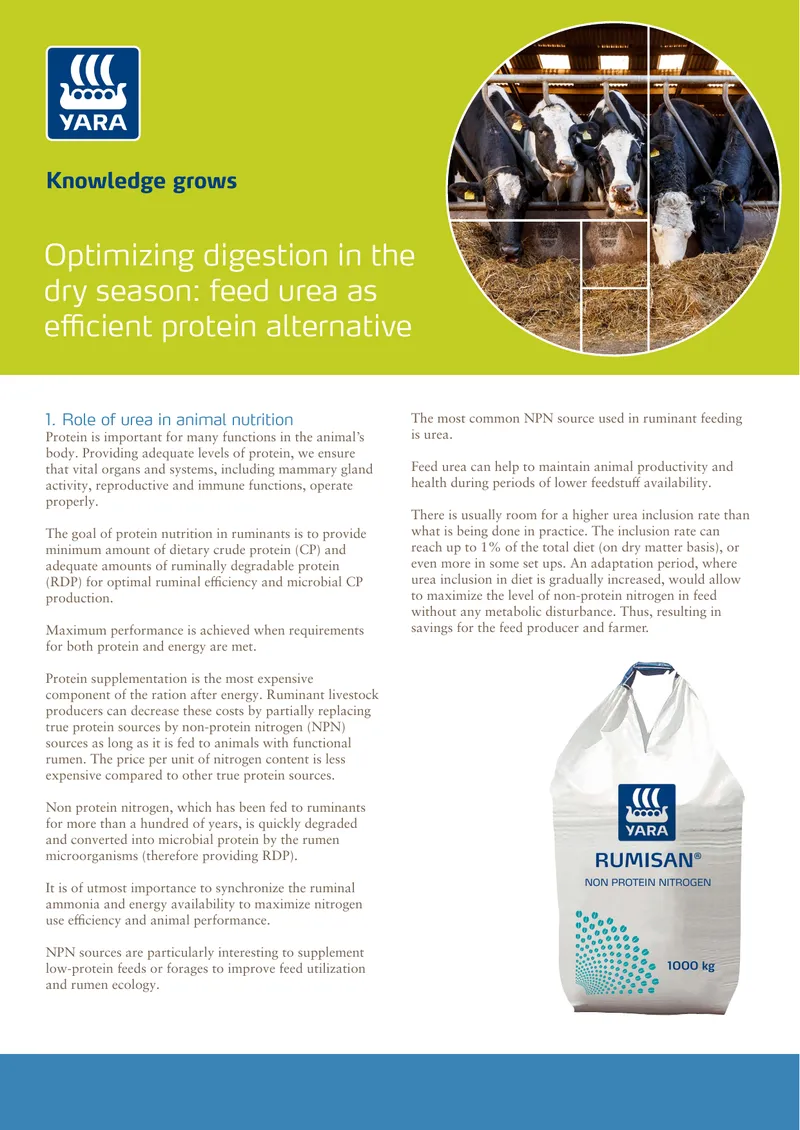 YARA

Knowledge grows

Optimizing digestion in the dry season: feed urea as efficient protein alternative

1. Role of urea in animal nutrition
Protein is important for many functions in the animal's body. Providing adequate levels of protein, we ensure that vital organs and systems, including mammary gland activity, reproductive and immune functions, operate properly.

The goal of protein nutrition in ruminants is to provide minimum amount of dietary crude protein (CP) and adequate amounts of ruminally degradable protein (RDP) for optimal ruminal efficiency and microbial CP production.

Maximum performance is achieved when requirements for both protein and energy are met.

Protein supplementation is the most expensive component of the ration after energy. Ruminant livestock producers can decrease these costs by partially replacing true protein sources by non-protein nitrogen (NPN) sources as long as it is fed to animals with functional rumen. The price per unit of nitrogen content is less expensive compared to other true protein sources.

Non protein nitrogen, which has been fed to ruminants for more than a hundred of years, is quickly degraded and converted into microbial protein by the rumen microorganisms (therefore providing RDP).

It is of utmost importance to synchronize the ruminal ammonia and energy availability to maximize nitrogen use efficiency and animal performance.

NPN sources are particularly interesting to supplement low-protein feeds or forages to improve feed utilization and rumen ecology.

The most common NPN source used in ruminant feeding is urea.

Feed urea can help to maintain animal productivity and health during periods of lower feedstuff availability.

There is usually room for a higher urea inclusion rate than what is being done in practice. The inclusion rate can reach up to 1% of the total diet (on dry matter basis), or even more in some set ups. An adaptation period, where urea inclusion in diet is gradually increased, would allow to maximize the level of non-protein nitrogen in feed without any metabolic disturbance. Thus, resulting in savings for the feed producer and farmer.

YARA
RUMISAN®
NON PROTEIN NITROGEN
1000 kg